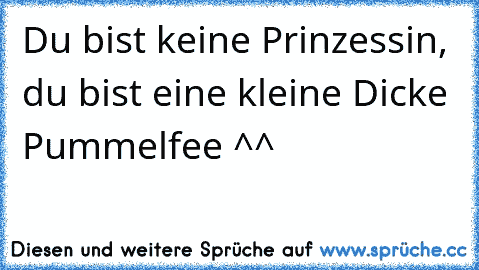 Du bist keine Prinzessin, du bist eine kleine Dicke Pummelfee ^^

Diesen und weitere Sprüche auf www.sprüche.cc